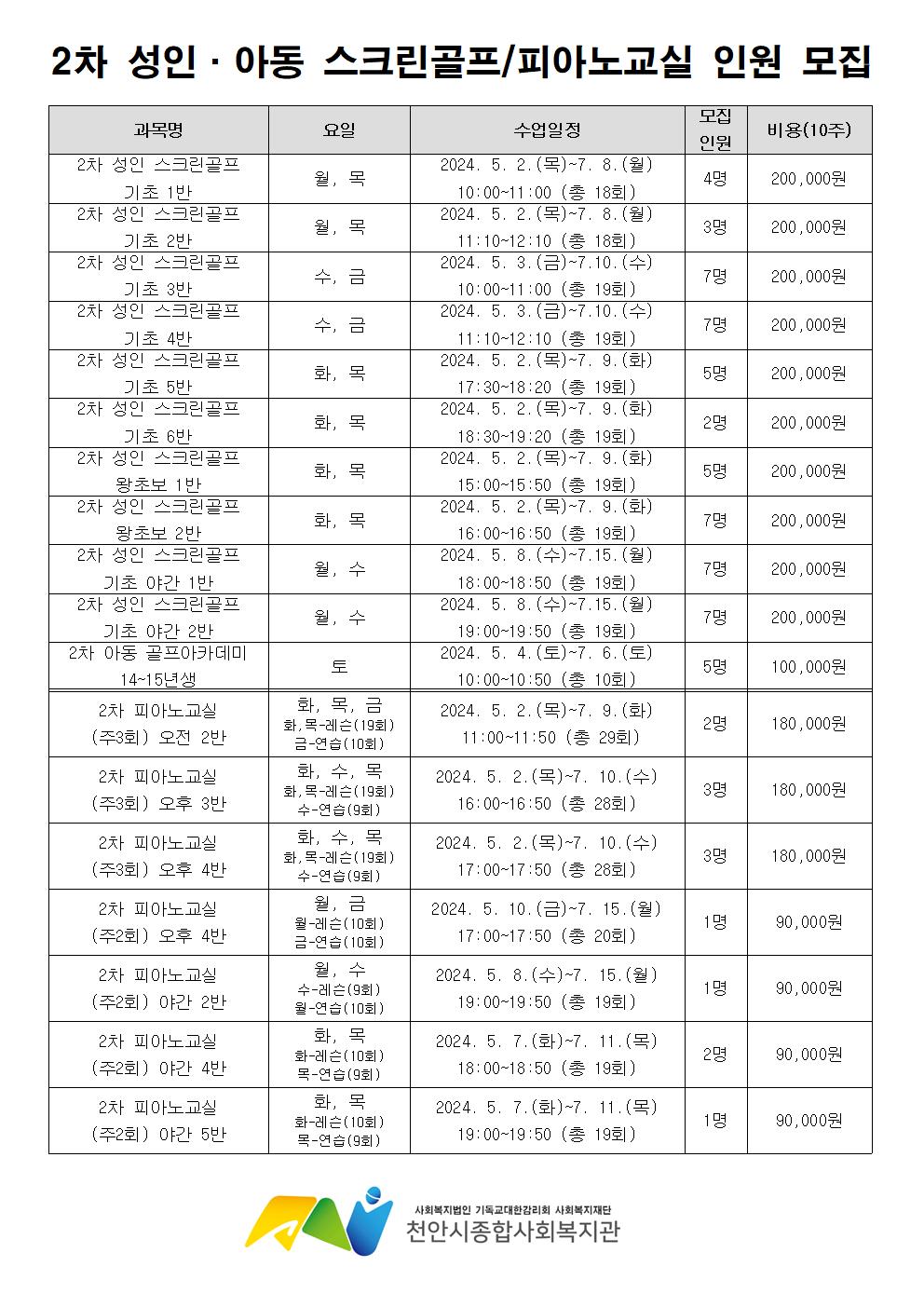 2차 성인 · 아동 스크린골프/피아노교실 인원 모집

| 과목명 | 요일 | 수업일정 | 모집 인원 | 비용(10주) |
|---|---|---|---|---|
| 2차 성인 스크린골프 기초 1반 | 월, 목 | 2024. 5. 2.(목)~7. 8.(월) 10:00~11:00 (총 18회) | 4명 | 200,000원 |
| 2차 성인 스크린골프 기초 2반 | 월, 목 | 2024. 5. 2.(목)~7. 8.(월) 11:10~12:10 (총 18회) | 3명 | 200,000원 |
| 2차 성인 스크린골프 기초 3반 | 수, 금 | 2024. 5. 3.(금)~7.10.(수) 10:00~11:00 (총 19회) | 7명 | 200,000원 |
| 2차 성인 스크린골프 기초 4반 | 수, 금 | 2024. 5. 3.(금)~7.10.(수) 11:10~12:10 (총 19회) | 7명 | 200,000원 |
| 2차 성인 스크린골프 기초 5반 | 화, 목 | 2024. 5. 2.(목)~7. 9.(화) 17:30~18:20 (총 19회) | 5명 | 200,000원 |
| 2차 성인 스크린골프 기초 6반 | 화, 목 | 2024. 5. 2.(목)~7. 9.(화) 18:30~19:20 (총 19회) | 2명 | 200,000원 |
| 2차 성인 스크린골프 왕초보 1반 | 화, 목 | 2024. 5. 2.(목)~7. 9.(화) 15:00~15:50 (총 19회) | 5명 | 200,000원 |
| 2차 성인 스크린골프 왕초보 2반 | 화, 목 | 2024. 5. 2.(목)~7. 9.(화) 16:00~16:50 (총 19회) | 7명 | 200,000원 |
| 2차 성인 스크린골프 기초 야간 1반 | 월, 수 | 2024. 5. 8.(수)~7.15.(월) 18:00~18:50 (총 19회) | 7명 | 200,000원 |
| 2차 성인 스크린골프 기초 야간 2반 | 월, 수 | 2024. 5. 8.(수)~7.15.(월) 19:00~19:50 (총 19회) | 7명 | 200,000원 |
| 2차 아동 골프아카데미 14~15년생 | 토 | 2024. 5. 4.(토)~7. 6.(토) 10:00~10:50 (총 10회) | 5명 | 100,000원 |
| 2차 피아노교실 (주3회) 오전 2반 | 화, 목, 금 화,목-레슨(19회) 금-연습(10회) | 2024. 5. 2.(목)~7. 9.(화) 11:00~11:50 (총 29회) | 2명 | 180,000원 |
| 2차 피아노교실 (주3회) 오후 3반 | 화, 수, 목 화,목-레슨(19회) 수-연습(9회) | 2024. 5. 2.(목)~7. 10.(수) 16:00~16:50 (총 28회) | 3명 | 180,000원 |
| 2차 피아노교실 (주3회) 오후 4반 | 화, 수, 목 화,목-레슨(19회) 수-연습(9회) | 2024. 5. 2.(목)~7. 10.(수) 17:00~17:50 (총 28회) | 3명 | 180,000원 |
| 2차 피아노교실 (주2회) 오후 4반 | 월, 금 월-레슨(10회) 금-연습(10회) | 2024. 5. 10.(금)~7. 15.(월) 17:00~17:50 (총 20회) | 1명 | 90,000원 |
| 2차 피아노교실 (주2회) 야간 2반 | 월, 수 수-레슨(9회) 월-연습(10회) | 2024. 5. 8.(수)~7. 15.(월) 19:00~19:50 (총 19회) | 1명 | 90,000원 |
| 2차 피아노교실 (주2회) 야간 4반 | 화, 목 화-레슨(10회) 목-연습(9회) | 2024. 5. 7.(화)~7. 11.(목) 18:00~18:50 (총 19회) | 2명 | 90,000원 |
| 2차 피아노교실 (주2회) 야간 5반 | 화, 목 화-레슨(10회) 목-연습(9회) | 2024. 5. 7.(화)~7. 11.(목) 19:00~19:50 (총 19회) | 1명 | 90,000원 |

사회복지법인 기독교대한감리회 사회복지재단
천안시종합사회복지관